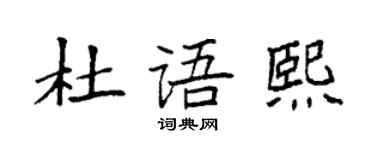 杜语熙

词典网